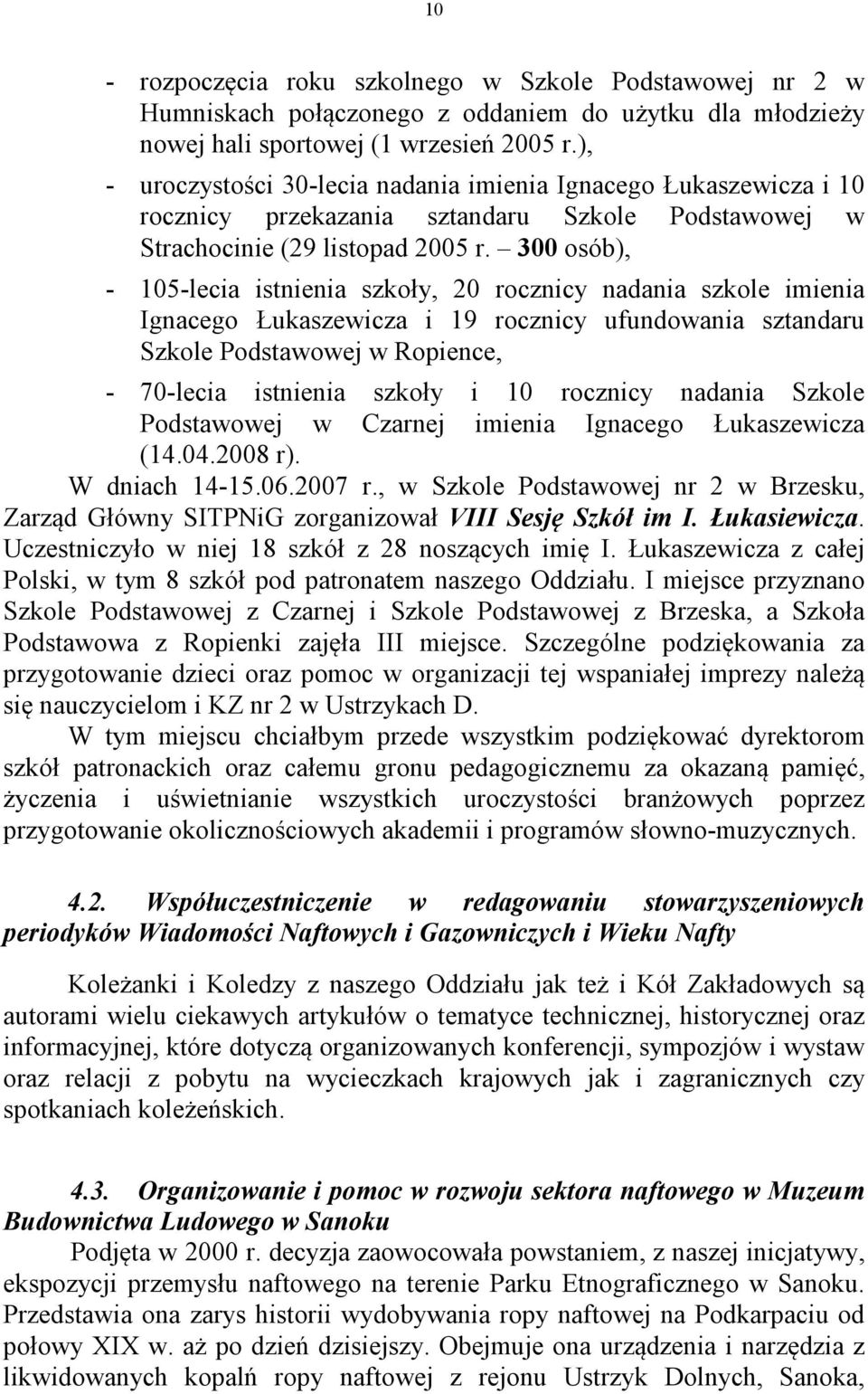 10

- rozpoczęcia roku szkolnego w Szkole Podstawowej nr 2 w Humniskach połączonego z oddaniem do użytku dla młodzieży nowej hali sportowej (1 wrzesień 2005 r.),

- uroczystości 30-lecia nadania imienia Ignacego Łukaszewicza i 10 rocznicy przekazania sztandaru Szkole Podstawowej w Strachocinie (29 listopad 2005 r. – 300 osób),

- 105-lecia istnienia szkoły, 20 rocznicy nadania szkole imienia Ignacego Łukaszewicza i 19 rocznicy ufundowania sztandaru Szkole Podstawowej w Ropience,

- 70-lecia istnienia szkoły i 10 rocznicy nadania Szkole Podstawowej w Czarnej imienia Ignacego Łukaszewicza (14.04.2008 r).

W dniach 14-15.06.2007 r., w Szkole Podstawowej nr 2 w Brzesku, Zarząd Główny SITPNiG zorganizował VIII Sesję Szkół im I. Łukasiewicza. Uczestniczyło w niej 18 szkół z 28 noszących imię I. Łukaszewicza z całej Polski, w tym 8 szkół pod patronatem naszego Oddziału. I miejsce przyznano Szkole Podstawowej z Czarnej i Szkole Podstawowej z Brzeska, a Szkoła Podstawowa z Ropienki zajęła III miejsce. Szczególne podziękowania za przygotowanie dzieci oraz pomoc w organizacji tej wspaniałej imprezy należą się nauczycielom i KZ nr 2 w Ustrzykach D.

W tym miejscu chciałbym przede wszystkim podziękować dyrektorom szkół patronackich oraz całemu gronu pedagogicznemu za okazaną pamięć, życzenia i uświetnianie wszystkich uroczystości branżowych poprzez przygotowanie okolicznościowych akademii i programów słowno-muzycznych.

4.2. Współuczestniczenie w redagowaniu stowarzyszeniowych periodyków Wiadomości Naftowych i Gazowniczych i Wieku Nafty

Koleżanki i Koledzy z naszego Oddziału jak też i Kół Zakładowych są autorami wielu ciekawych artykułów o tematyce technicznej, historycznej oraz informacyjnej, które dotyczą organizowanych konferencji, sympozjów i wystaw oraz relacji z pobytu na wycieczkach krajowych jak i zagranicznych czy spotkaniach koleżeńskich.

4.3. Organizowanie i pomoc w rozwoju sektora naftowego w Muzeum Budownictwa Ludowego w Sanoku

Podjęta w 2000 r. decyzja zaowocowała powstaniem, z naszej inicjatywy, ekspozycji przemysłu naftowego na terenie Parku Etnograficznego w Sanoku. Przedstawia ona zarys historii wydobywania ropy naftowej na Podkarpaciu od połowy XIX w. aż po dzień dzisiejszy. Obejmuje ona urządzenia i narzędzia z likwidowanych kopalń ropy naftowej z rejonu Ustrzyk Dolnych, Sanoka,